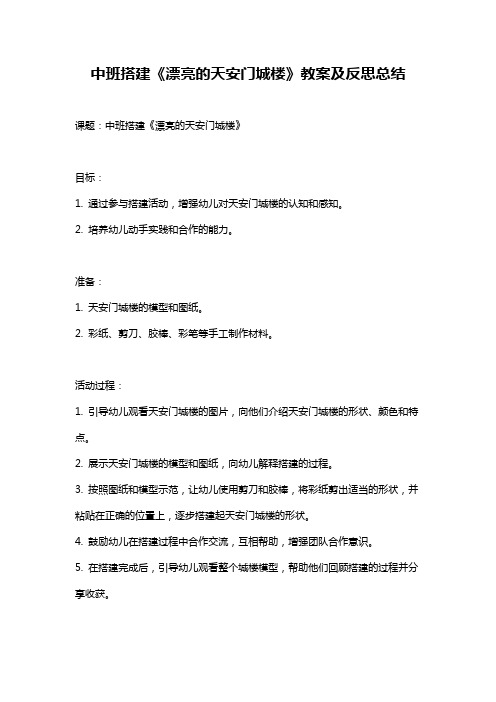 中班搭建《漂亮的天安门城楼》教案及反思总结

课题：中班搭建《漂亮的天安门城楼》

目标：

1. 通过参与搭建活动，增强幼儿对天安门城楼的认知和感知。

2. 培养幼儿动手实践和合作的能力。

准备：

1. 天安门城楼的模型和图纸。

2. 彩纸、剪刀、胶棒、彩笔等手工制作材料。

活动过程：

1. 引导幼儿观看天安门城楼的图片，向他们介绍天安门城楼的形状、颜色和特点。

2. 展示天安门城楼的模型和图纸，向幼儿解释搭建的过程。

3. 按照图纸和模型示范，让幼儿使用剪刀和胶棒，将彩纸剪出适当的形状，并粘贴在正确的位置上，逐步搭建起天安门城楼的形状。

4. 鼓励幼儿在搭建过程中合作交流，互相帮助，增强团队合作意识。

5. 在搭建完成后，引导幼儿观看整个城楼模型，帮助他们回顾搭建的过程并分享收获。